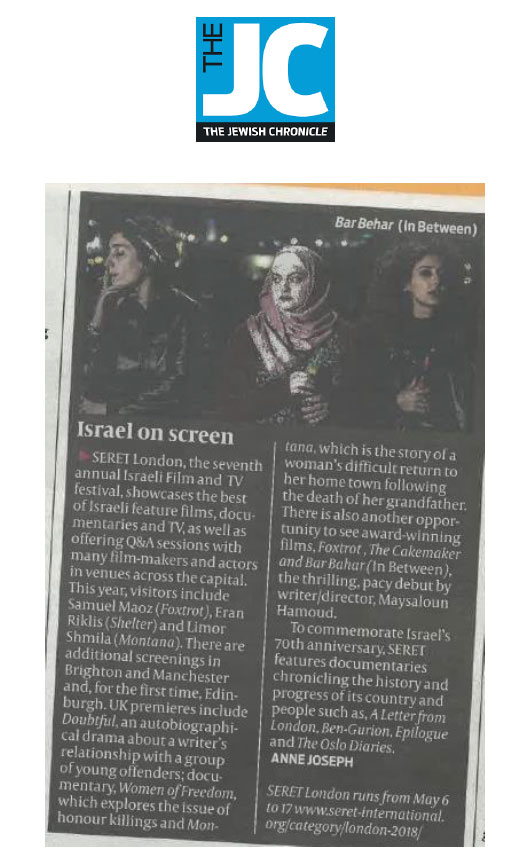 THE JC
THE JEWISH CHRONICLE

Bar Behar (In Between)

Israel on screen

SERET London, the seventh annual Israeli Film and TV festival, showcases the best of Israeli feature films, documentaries and TV, as well as offering Q&A sessions with many film-makers and actors in venues across the capital. This year, visitors include Samuel Maoz (Foxtrot), Eran Riklis (Shelter) and Limor Shmila (Montana). There are additional screenings in Brighton and Manchester and, for the first time, Edinburgh. UK premieres include Doubtful, an autobiographical drama about a writer's relationship with a group of young offenders; documentary, Women of Freedom, which explores the issue of honour killings and Montana, which is the story of a woman's difficult return to her home town following the death of her grandfather. There is also another opportunity to see award-winning films, Foxtrot, The Cakemaker and Bar Bahar (In Between), the thrilling, pacy debut by writer/director, Maysaloun Hamoud.

To commemorate Israel's 70th anniversary, SERET features documentaries chronicling the history and progress of its country and people such as, A Letter from London, Ben-Gurion, Epilogue and The Oslo Diaries.

ANNE JOSEPH

SERET London runs from May 6 to 17 www.seret-international.org/category/london-2018/